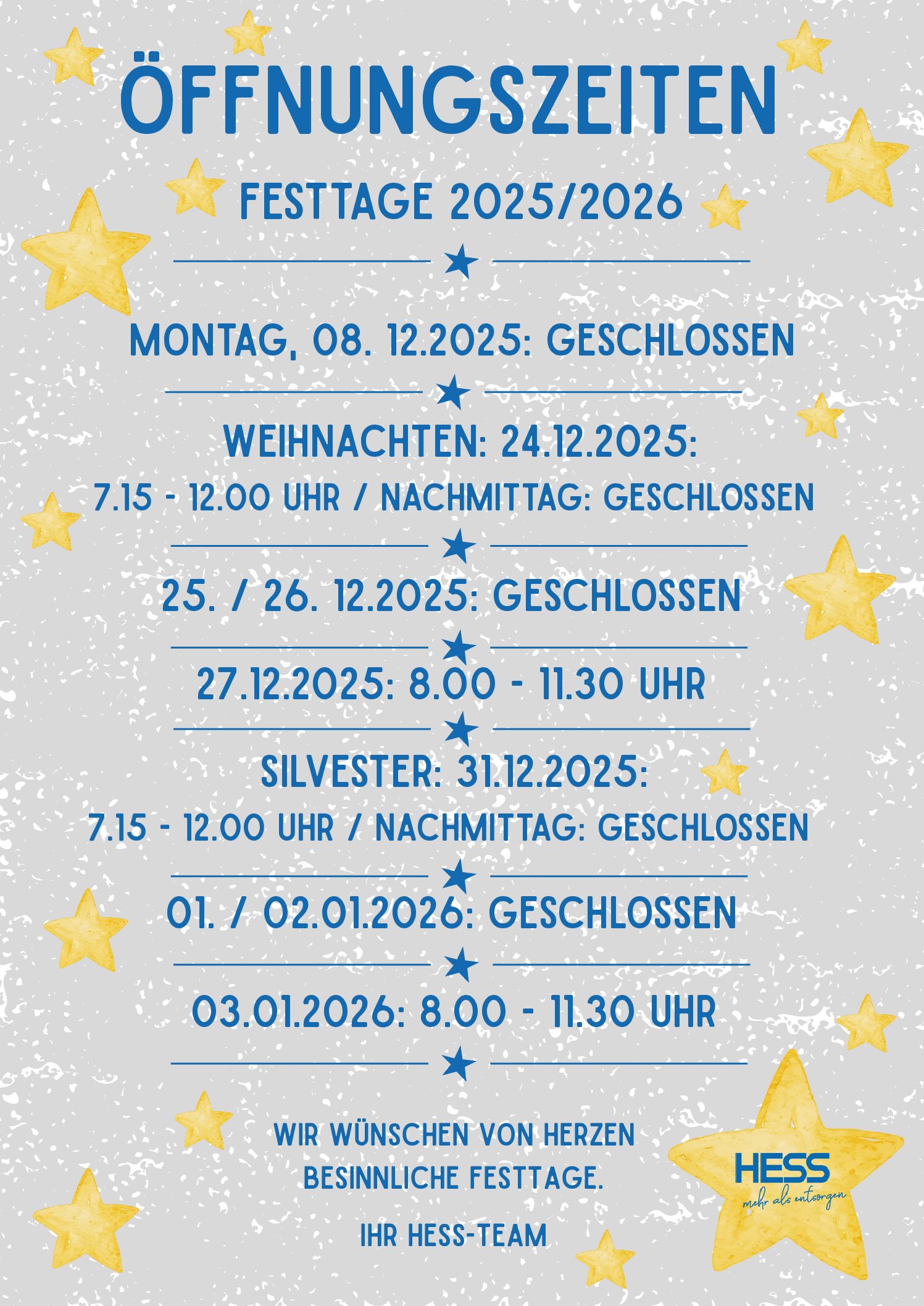 ÖFFNUNGSZEITEN

FESTTAGE 2025/2026

MONTAG, 08. 12.2025: GESCHLOSSEN

WEIHNACHTEN: 24.12.2025:
7.15 - 12.00 UHR / NACHMITTAG: GESCHLOSSEN

25. / 26. 12.2025: GESCHLOSSEN

27.12.2025: 8.00 - 11.30 UHR

SILVESTER: 31.12.2025:
7.15 - 12.00 UHR / NACHMITTAG: GESCHLOSSEN

01. / 02.01.2026: GESCHLOSSEN

03.01.2026: 8.00 - 11.30 UHR

WIR WÜNSCHEN VON HERZEN
BESINNLICHE FESTTAGE.

IHR HESS-TEAM

HESS
mehr als entsorgen